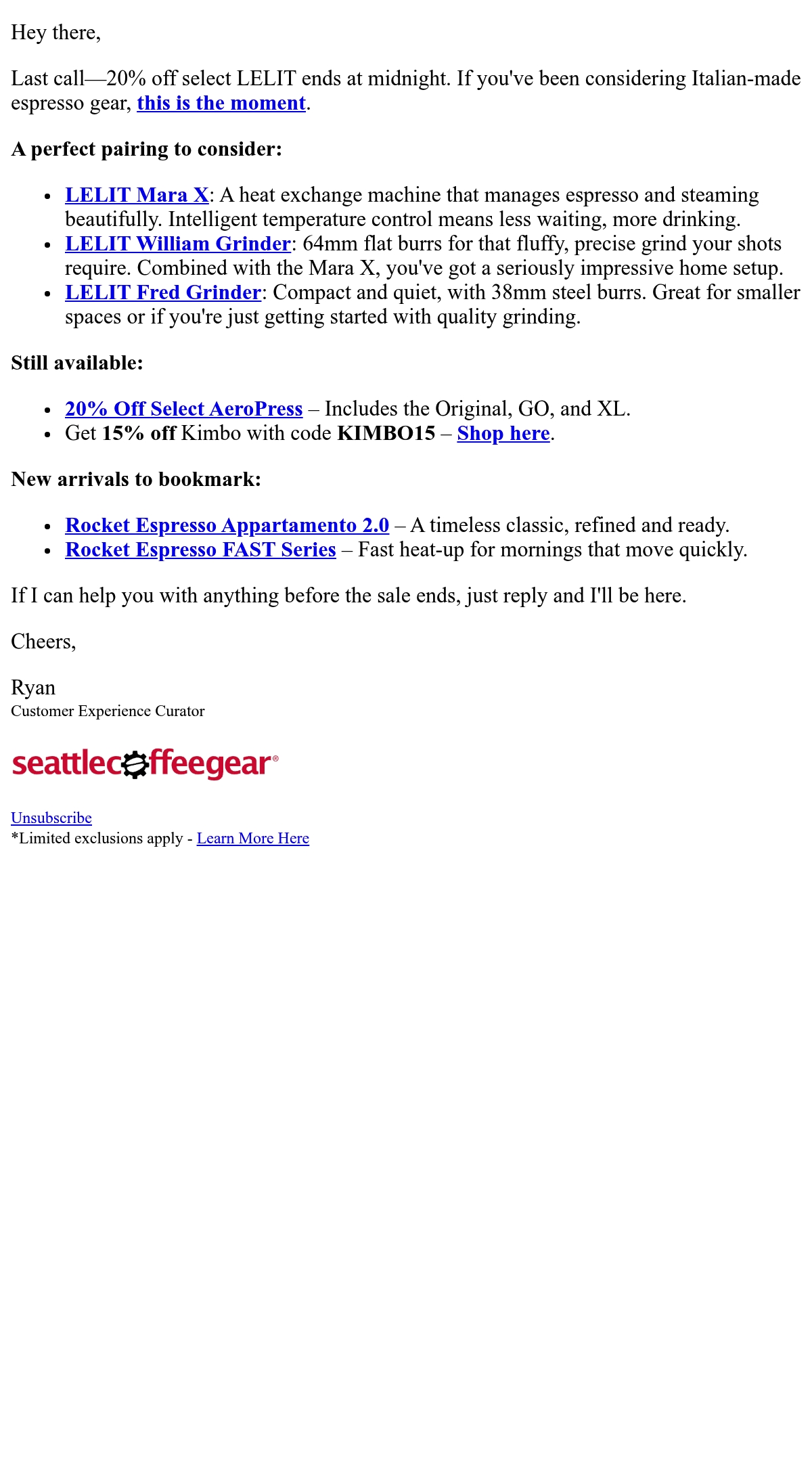 Hey there,

Last call—20% off select LELIT ends at midnight. If you've been considering Italian-made espresso gear, this is the moment.

A perfect pairing to consider:

- LELIT Mara X: A heat exchange machine that manages espresso and steaming beautifully. Intelligent temperature control means less waiting, more drinking.
- LELIT William Grinder: 64mm flat burrs for that fluffy, precise grind your shots require. Combined with the Mara X, you've got a seriously impressive home setup.
- LELIT Fred Grinder: Compact and quiet, with 38mm steel burrs. Great for smaller spaces or if you're just getting started with quality grinding.

Still available:

- 20% Off Select AeroPress – Includes the Original, GO, and XL.
- Get 15% off Kimbo with code KIMBO15 – Shop here.

New arrivals to bookmark:

- Rocket Espresso Appartamento 2.0 – A timeless classic, refined and ready.
- Rocket Espresso FAST Series – Fast heat-up for mornings that move quickly.

If I can help you with anything before the sale ends, just reply and I'll be here.

Cheers,

Ryan
Customer Experience Curator

seattlecoffeegear®

Unsubscribe
*Limited exclusions apply - Learn More Here